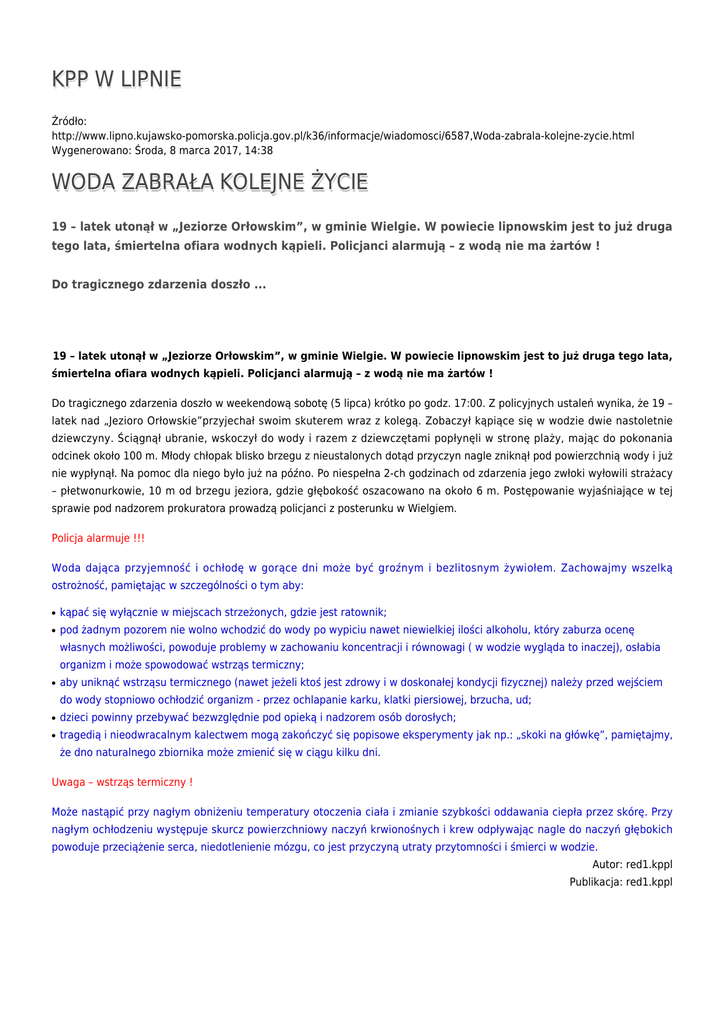 KPP W LIPNIE

Źródło:
http://www.lipno.kujawsko-pomorska.policja.gov.pl/k36/informacje/wiadomosci/6587,Woda-zabrala-kolejne-zycie.html
Wygenerowano: Środa, 8 marca 2017, 14:38

WODA ZABRAŁA KOLEJNE ŻYCIE

19 – latek utonął w „Jeziorze Orłowskim", w gminie Wielgie. W powiecie lipnowskim jest to już druga tego lata, śmiertelna ofiara wodnych kąpieli. Policjanci alarmują – z wodą nie ma żartów !

Do tragicznego zdarzenia doszło ...

19 – latek utonął w „Jeziorze Orłowskim", w gminie Wielgie. W powiecie lipnowskim jest to już druga tego lata, śmiertelna ofiara wodnych kąpieli. Policjanci alarmują – z wodą nie ma żartów !

Do tragicznego zdarzenia doszło w weekendową sobotę (5 lipca) krótko po godz. 17:00. Z policyjnych ustaleń wynika, że 19 – latek nad „Jezioro Orłowskie"przyjechał swoim skuterem wraz z kolegą. Zobaczył kąpiące się w wodzie dwie nastoletnie dziewczyny. Ściągnął ubranie, wskoczył do wody i razem z dziewczętami popłynęli w stronę plaży, mając do pokonania odcinek około 100 m. Młody chłopak blisko brzegu z nieustalonych dotąd przyczyn nagle zniknął pod powierzchnią wody i już nie wypłynął. Na pomoc dla niego było już na późno. Po niespełna 2-ch godzinach od zdarzenia jego zwłoki wyłowili strażacy – płetwonurkowie, 10 m od brzegu jeziora, gdzie głębokość oszacowano na około 6 m. Postępowanie wyjaśniające w tej sprawie pod nadzorem prokuratora prowadzą policjanci z posterunku w Wielgiem.

Policja alarmuje !!!

Woda dająca przyjemność i ochłodę w gorące dni może być groźnym i bezlitosnym żywiołem. Zachowajmy wszelką ostrożność, pamiętając w szczególności o tym aby:

• kąpać się wyłącznie w miejscach strzeżonych, gdzie jest ratownik;
• pod żadnym pozorem nie wolno wchodzić do wody po wypiciu nawet niewielkiej ilości alkoholu, który zaburza ocenę własnych możliwości, powoduje problemy w zachowaniu koncentracji i równowagi ( w wodzie wygląda to inaczej), osłabia organizm i może spowodować wstrząs termiczny;
• aby uniknąć wstrząsu termicznego (nawet jeżeli ktoś jest zdrowy i w doskonałej kondycji fizycznej) należy przed wejściem do wody stopniowo ochłodzić organizm - przez ochlapanie karku, klatki piersiowej, brzucha, ud;
• dzieci powinny przebywać bezwzględnie pod opieką i nadzorem osób dorosłych;
• tragedią i nieodwracalnym kalectwem mogą zakończyć się popisowe eksperymenty jak np.: „skoki na główkę", pamiętajmy, że dno naturalnego zbiornika może zmienić się w ciągu kilku dni.

Uwaga – wstrząs termiczny !

Może nastąpić przy nagłym obniżeniu temperatury otoczenia ciała i zmianie szybkości oddawania ciepła przez skórę. Przy nagłym ochłodzeniu występuje skurcz powierzchniowy naczyń krwionośnych i krew odpływając nagle do naczyń głębokich powoduje przeciążenie serca, niedotlenienie mózgu, co jest przyczyną utraty przytomności i śmierci w wodzie.

Autor: red1.kppl
Publikacja: red1.kppl